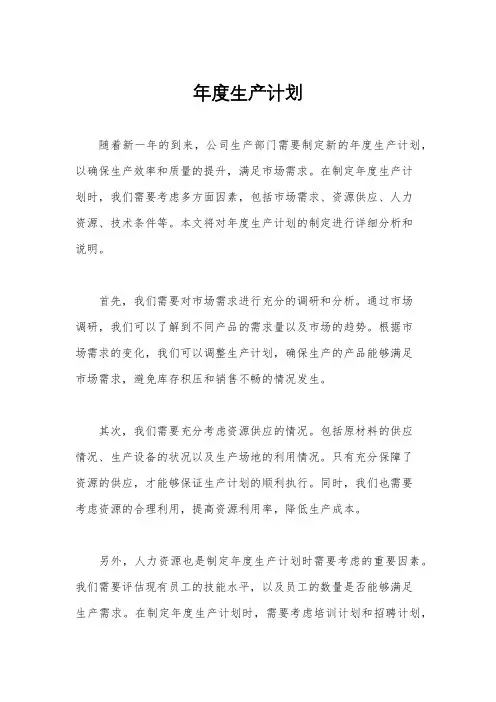 年度生产计划

随着新一年的到来，公司生产部门需要制定新的年度生产计划，以确保生产效率和质量的提升，满足市场需求。在制定年度生产计划时，我们需要考虑多方面因素，包括市场需求、资源供应、人力资源、技术条件等。本文将对年度生产计划的制定进行详细分析和说明。

首先，我们需要对市场需求进行充分的调研和分析。通过市场调研，我们可以了解到不同产品的需求量以及市场的趋势。根据市场需求的变化，我们可以调整生产计划，确保生产的产品能够满足市场需求，避免库存积压和销售不畅的情况发生。

其次，我们需要充分考虑资源供应的情况。包括原材料的供应情况、生产设备的状况以及生产场地的利用情况。只有充分保障了资源的供应，才能够保证生产计划的顺利执行。同时，我们也需要考虑资源的合理利用，提高资源利用率，降低生产成本。

另外，人力资源也是制定年度生产计划时需要考虑的重要因素。我们需要评估现有员工的技能水平，以及员工的数量是否能够满足生产需求。在制定年度生产计划时，需要考虑培训计划和招聘计划，